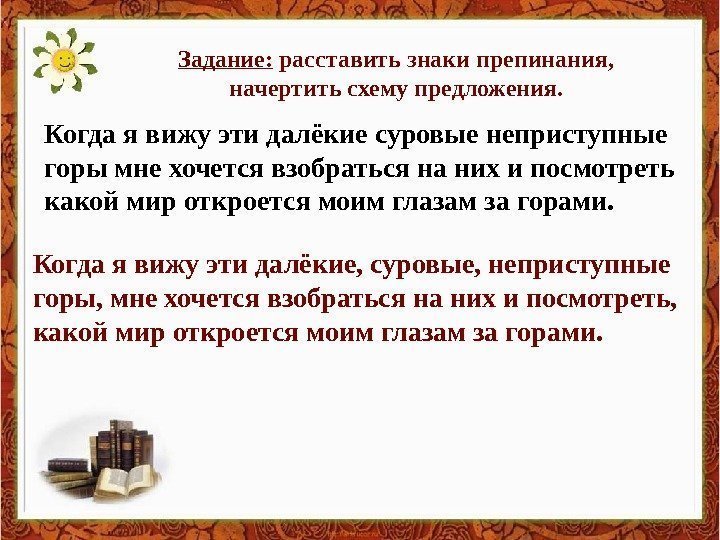 Задание: расставить знаки препинания, начертить схему предложения.

Когда я вижу эти далёкие суровые неприступные горы мне хочется взобраться на них и посмотреть какой мир откроется моим глазам за горами.

Когда я вижу эти далёкие, суровые, неприступные горы, мне хочется взобраться на них и посмотреть, какой мир откроется моим глазам за горами.